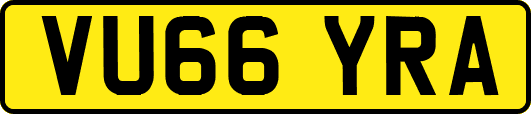 VU66 YRA